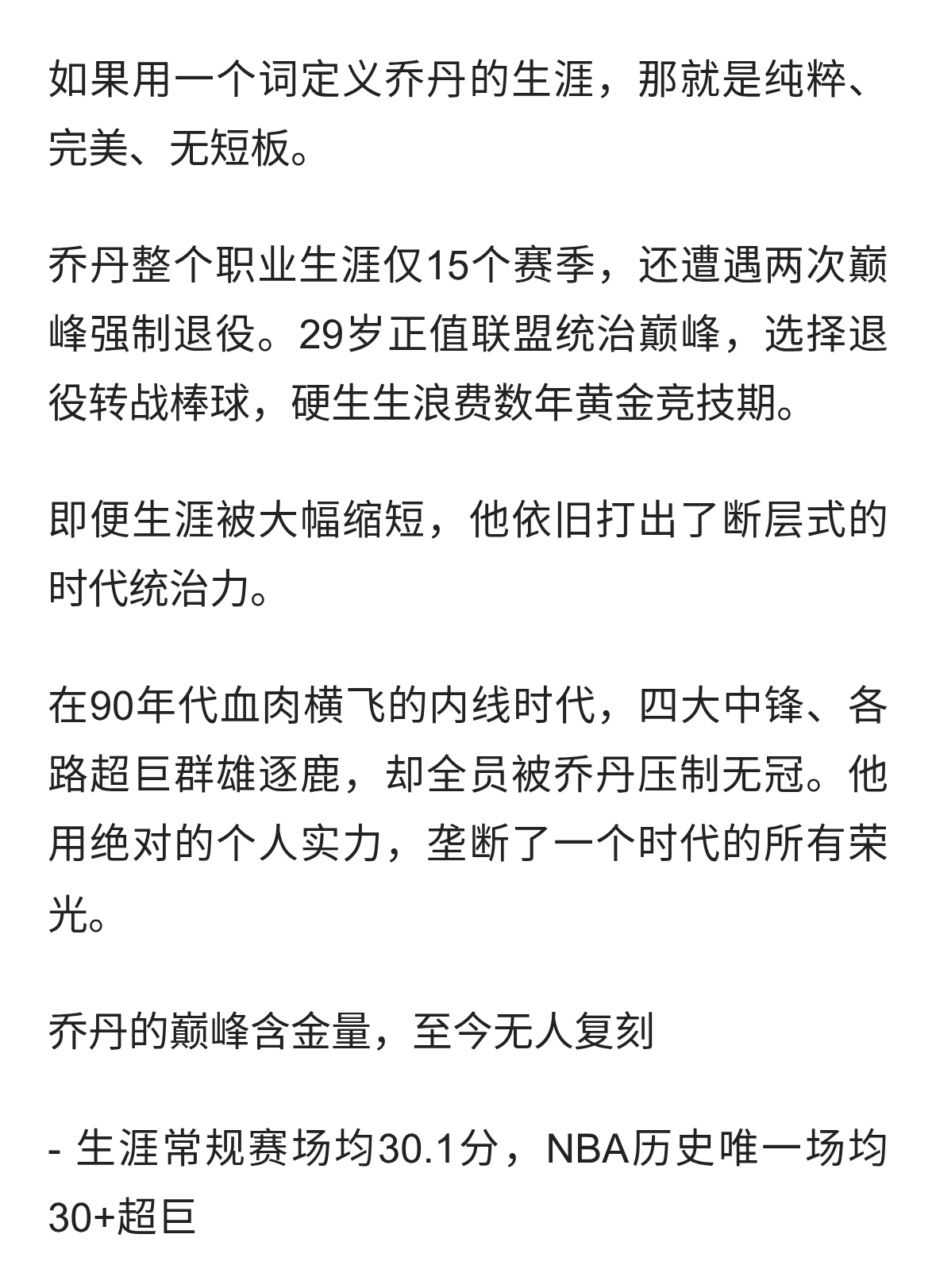 如果用一个词定义乔丹的生涯，那就是纯粹、完美、无短板。

乔丹整个职业生涯仅15个赛季，还遭遇两次巅峰强制退役。29岁正值联盟统治巅峰，选择退役转战棒球，硬生生浪费数年黄金竞技期。

即便生涯被大幅缩短，他依旧打出了断层式的时代统治力。

在90年代血肉横飞的内线时代，四大中锋、各路超巨群雄逐鹿，却全员被乔丹压制无冠。他用绝对的个人实力，垄断了一个时代的所有荣光。

乔丹的巅峰含金量，至今无人复刻

- 生涯常规赛场均30.1分，NBA历史唯一场均30+超巨